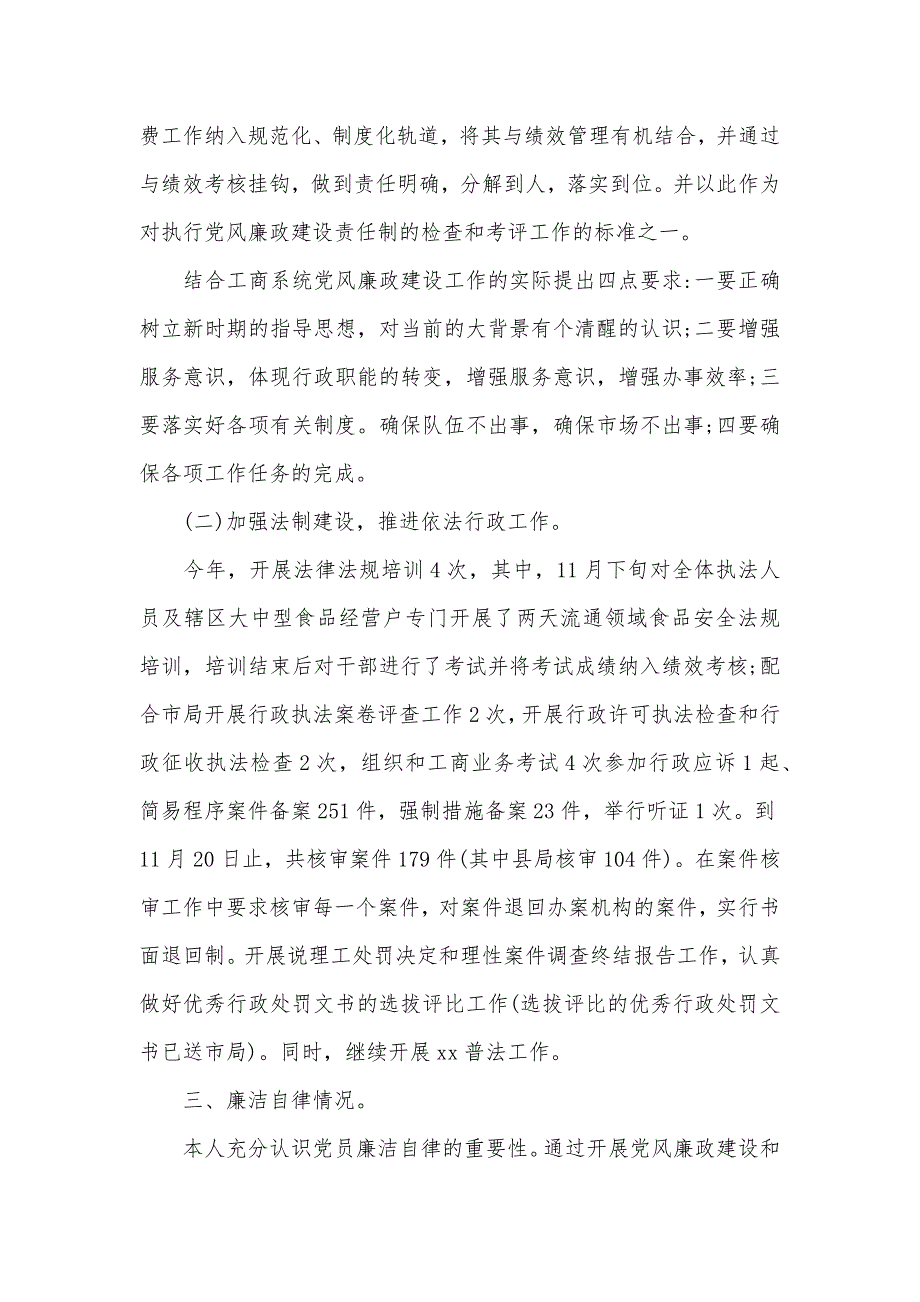 费工作纳入规范化、制度化轨道，将其与绩效管理有机结合，并通过与绩效考核挂钩，做到责任明确，分解到人，落实到位。并以此作为对执行党风廉政建设责任制的检查和考评工作的标准之一。

结合工商系统党风廉政建设工作的实际提出四点要求:一要正确树立新时期的指导思想，对当前的大背景有个清醒的认识;二要增强服务意识，体现行政职能的转变，增强服务意识，增强办事效率;三要落实好各项有关制度。确保队伍不出事，确保市场不出事;四要确保各项工作任务的完成。

(二)加强法制建设，推进依法行政工作。

今年，开展法律法规培训4次，其中，11月下旬对全体执法人员及辖区大中型食品经营户专门开展了两天流通领域食品安全法规培训，培训结束后对干部进行了考试并将考试成绩纳入绩效考核;配合市局开展行政执法案卷评查工作2次，开展行政许可执法检查和行政征收执法检查2次，组织和工商业务考试4次参加行政应诉1起、简易程序案件备案251件，强制措施备案23件，举行听证1次。到11月20日止，共核审案件179件(其中县局核审104件)。在案件核审工作中要求核审每一个案件，对案件退回办案机构的案件，实行书面退回制。开展说理工处罚决定和理性案件调查终结报告工作，认真做好优秀行政处罚文书的选拔评比工作(选拔评比的优秀行政处罚文书已送市局)。同时，继续开展xx普法工作。

三、廉洁自律情况。

本人充分认识党员廉洁自律的重要性。通过开展党风廉政建设和